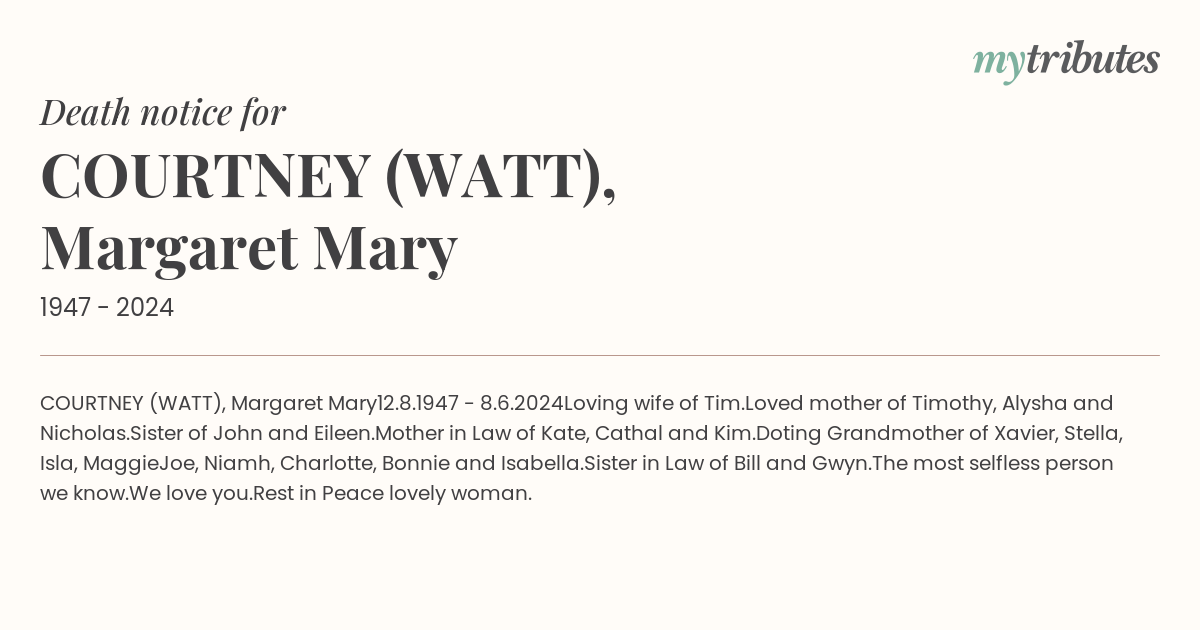 mytributes

Death notice for

COURTNEY (WATT), Margaret Mary

1947 - 2024

COURTNEY (WATT), Margaret Mary12.8.1947 - 8.6.2024Loving wife of Tim.Loved mother of Timothy, Alysha and Nicholas.Sister of John and Eileen.Mother in Law of Kate, Cathal and Kim.Doting Grandmother of Xavier, Stella, Isla, MaggieJoe, Niamh, Charlotte, Bonnie and Isabella.Sister in Law of Bill and Gwyn.The most selfless person we know.We love you.Rest in Peace lovely woman.